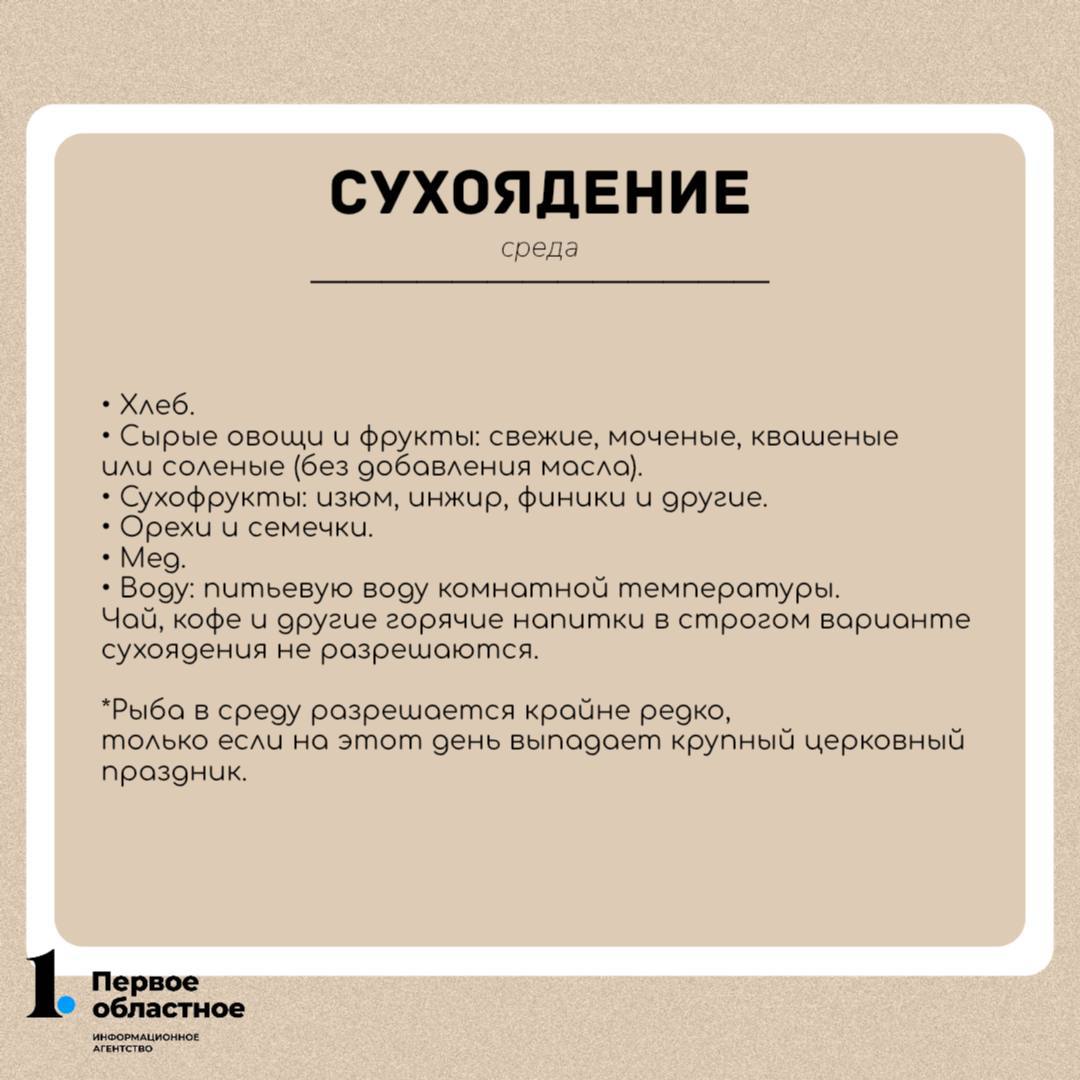 СУХОЯДЕНИЕ

среда

• Хлеб.
• Сырые овощи и фрукты: свежие, моченые, квашеные или соленые (без добавления масла).
• Сухофрукты: изюм, инжир, финики и другие.
• Орехи и семечки.
• Мед.
• Воду: питьевую воду комнатной температуры.
Чай, кофе и другие горячие напитки в строгом варианте сухоядения не разрешаются.

*Рыба в среду разрешается крайне редко, только если на этот день выпадает крупный церковный праздник.

1. Первое областное
ИНФОРМАЦИОННОЕ АГЕНТСТВО